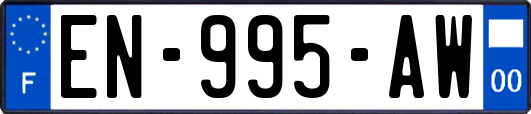 F
EN-995-AW
00